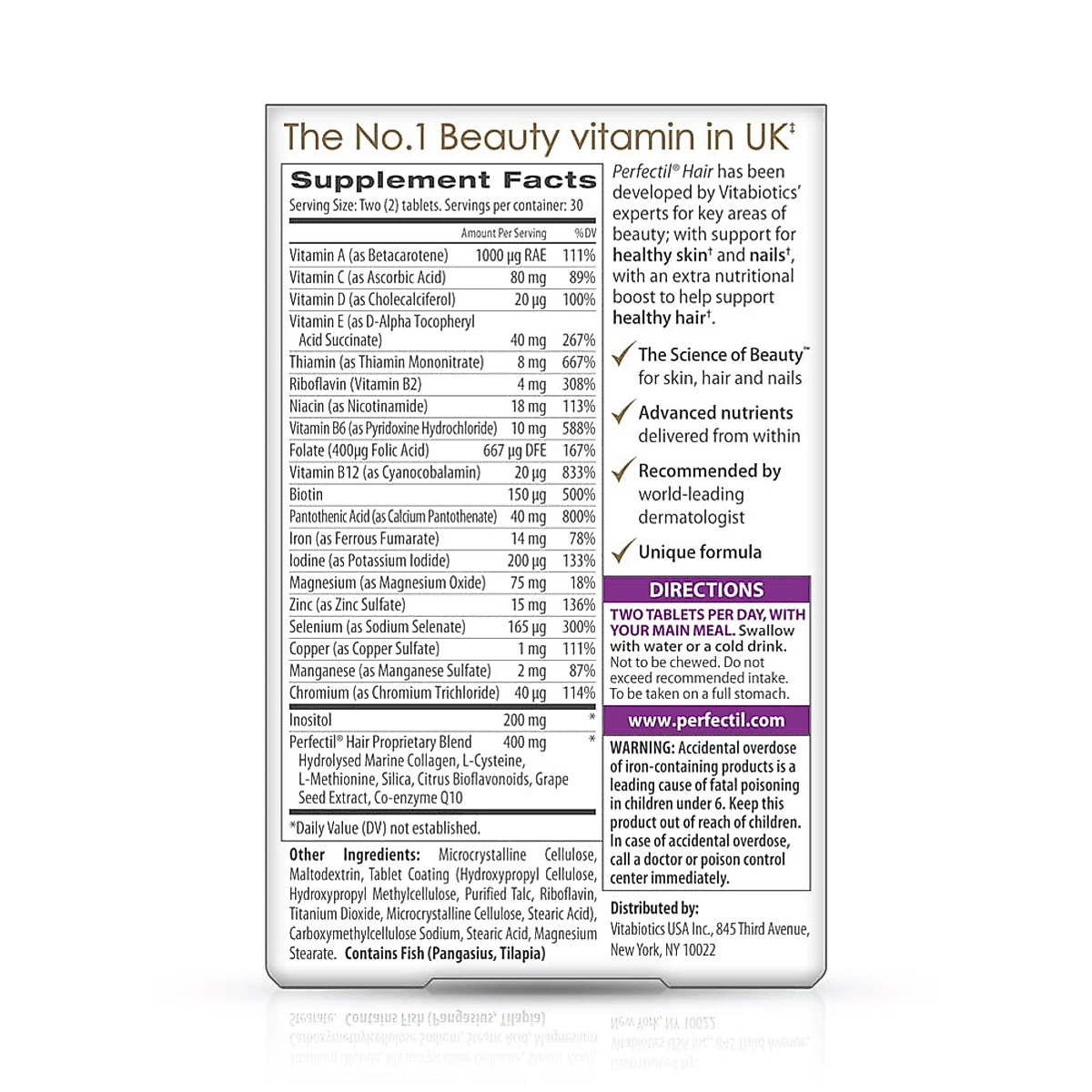 The No.1 Beauty vitamin in UK‡

Supplement Facts
Serving Size: Two (2) tablets. Servings per container: 30

| | Amount Per Serving | %DV |
|---|---|---|
| Vitamin A (as Betacarotene) | 1000 µg RAE | 111% |
| Vitamin C (as Ascorbic Acid) | 80 mg | 89% |
| Vitamin D (as Cholecalciferol) | 20 µg | 100% |
| Vitamin E (as D-Alpha Tocopheryl Acid Succinate) | 40 mg | 267% |
| Thiamin (as Thiamin Mononitrate) | 8 mg | 667% |
| Riboflavin (Vitamin B2) | 4 mg | 308% |
| Niacin (as Nicotinamide) | 18 mg | 113% |
| Vitamin B6 (as Pyridoxine Hydrochloride) | 10 mg | 588% |
| Folate (400µg Folic Acid) | 667 µg DFE | 167% |
| Vitamin B12 (as Cyanocobalamin) | 20 µg | 833% |
| Biotin | 150 µg | 500% |
| Pantothenic Acid (as Calcium Pantothenate) | 40 mg | 800% |
| Iron (as Ferrous Fumarate) | 14 mg | 78% |
| Iodine (as Potassium Iodide) | 200 µg | 133% |
| Magnesium (as Magnesium Oxide) | 75 mg | 18% |
| Zinc (as Zinc Sulfate) | 15 mg | 136% |
| Selenium (as Sodium Selenate) | 165 µg | 300% |
| Copper (as Copper Sulfate) | 1 mg | 111% |
| Manganese (as Manganese Sulfate) | 2 mg | 87% |
| Chromium (as Chromium Trichloride) | 40 µg | 114% |
| Inositol | 200 mg | * |
| Perfectil® Hair Proprietary Blend Hydrolysed Marine Collagen, L-Cysteine, L-Methionine, Silica, Citrus Bioflavonoids, Grape Seed Extract, Co-enzyme Q10 | 400 mg | * |

*Daily Value (DV) not established.

Other Ingredients: Microcrystalline Cellulose, Maltodextrin, Tablet Coating (Hydroxypropyl Cellulose, Hydroxypropyl Methylcellulose, Purified Talc, Riboflavin, Titanium Dioxide, Microcrystalline Cellulose, Stearic Acid), Carboxymethylcellulose Sodium, Stearic Acid, Magnesium Stearate. Contains Fish (Pangasius, Tilapia)

Perfectil® Hair has been developed by Vitabiotics' experts for key areas of beauty; with support for healthy skin† and nails†, with an extra nutritional boost to help support healthy hair†.

The Science of Beauty™ for skin, hair and nails

Advanced nutrients delivered from within

Recommended by world-leading dermatologist

Unique formula

DIRECTIONS
TWO TABLETS PER DAY, WITH YOUR MAIN MEAL. Swallow with water or a cold drink. Not to be chewed. Do not exceed recommended intake. To be taken on a full stomach.

www.perfectil.com

WARNING: Accidental overdose of iron-containing products is a leading cause of fatal poisoning in children under 6. Keep this product out of reach of children. In case of accidental overdose, call a doctor or poison control center immediately.

Distributed by:
Vitabiotics USA Inc., 845 Third Avenue, New York, NY 10022